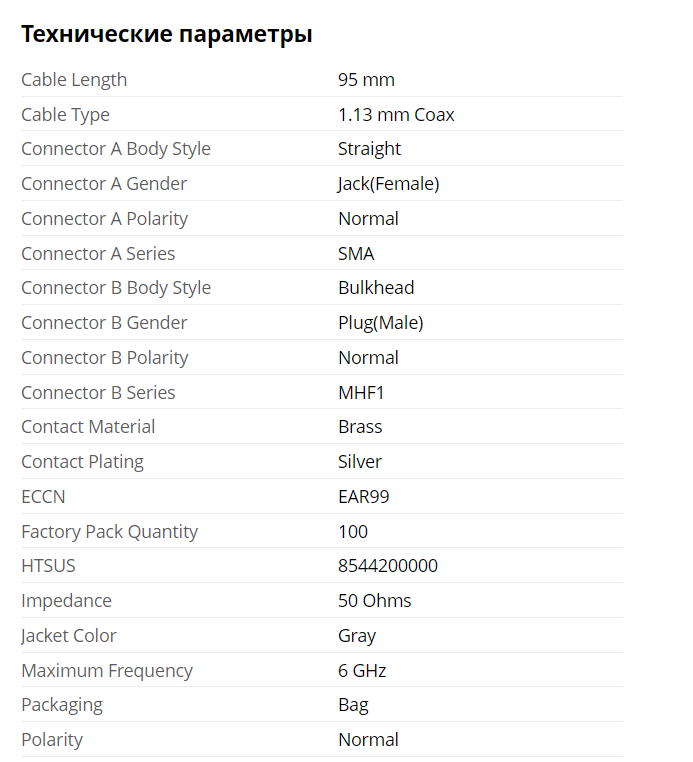 Технические параметры

| | |
|---|---|
| Cable Length | 95 mm |
| Cable Type | 1.13 mm Coax |
| Connector A Body Style | Straight |
| Connector A Gender | Jack(Female) |
| Connector A Polarity | Normal |
| Connector A Series | SMA |
| Connector B Body Style | Bulkhead |
| Connector B Gender | Plug(Male) |
| Connector B Polarity | Normal |
| Connector B Series | MHF1 |
| Contact Material | Brass |
| Contact Plating | Silver |
| ECCN | EAR99 |
| Factory Pack Quantity | 100 |
| HTSUS | 8544200000 |
| Impedance | 50 Ohms |
| Jacket Color | Gray |
| Maximum Frequency | 6 GHz |
| Packaging | Bag |
| Polarity | Normal |